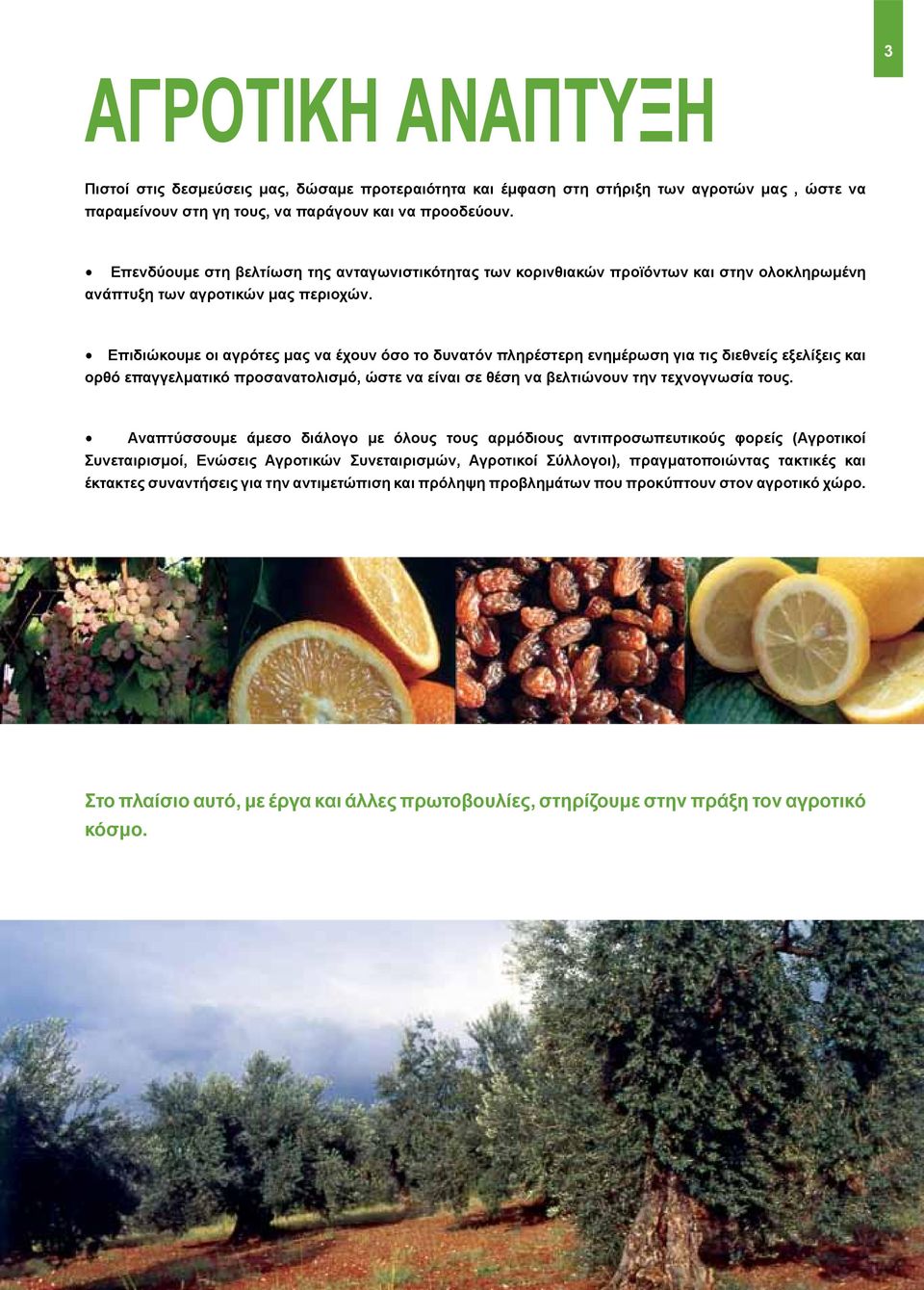 3

ΑΓΡΟΤΙΚΗ ΑΝΑΠΤΥΞΗ

Πιστοί στις δεσμεύσεις μας, δώσαμε προτεραιότητα και έμφαση στη στήριξη των αγροτών μας , ώστε να παραμείνουν στη γη τους, να παράγουν και να προοδεύουν.

• Επενδύουμε στη βελτίωση της ανταγωνιστικότητας των κορινθιακών προϊόντων και στην ολοκληρωμένη ανάπτυξη των αγροτικών μας περιοχών.

• Επιδιώκουμε οι αγρότες μας να έχουν όσο το δυνατόν πληρέστερη ενημέρωση για τις διεθνείς εξελίξεις και ορθό επαγγελματικό προσανατολισμό, ώστε να είναι σε θέση να βελτιώνουν την τεχνογνωσία τους.

• Αναπτύσσουμε άμεσο διάλογο με όλους τους αρμόδιους αντιπροσωπευτικούς φορείς (Αγροτικοί Συνεταιρισμοί, Ενώσεις Αγροτικών Συνεταιρισμών, Αγροτικοί Σύλλογοι), πραγματοποιώντας τακτικές και έκτακτες συναντήσεις για την αντιμετώπιση και πρόληψη προβλημάτων που προκύπτουν στον αγροτικό χώρο.

Στο πλαίσιο αυτό, με έργα και άλλες πρωτοβουλίες, στηρίζουμε στην πράξη τον αγροτικό κόσμο.